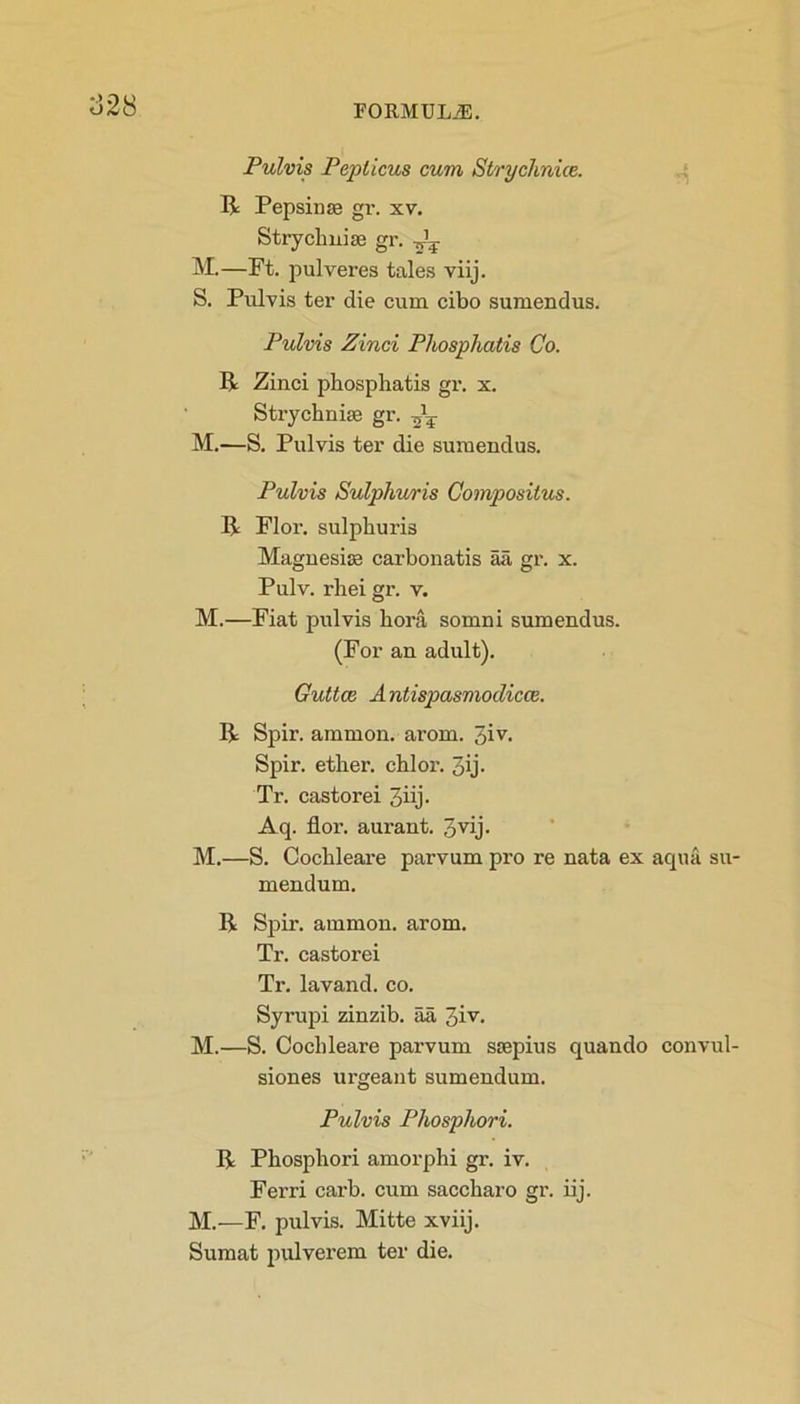 328

FORMULÆ.

Pulvis Pepticus cum Strychniæ.

℞ Pepsinæ gr. xv.
Strychniæ gr. $\frac{1}{24}$
M.—Ft. pulveres tales viij.
S. Pulvis ter die cum cibo sumendus.

Pulvis Zinci Phosphatis Co.

℞ Zinci phosphatis gr. x.
Strychniæ gr. $\frac{1}{24}$
M.—S. Pulvis ter die sumendus.

Pulvis Sulphuris Compositus.

℞ Flor. sulphuris
Magnesiæ carbonatis āā gr. x.
Pulv. rhei gr. v.
M.—Fiat pulvis horâ somni sumendus.
(For an adult).

Guttæ Antispasmodicæ.

℞ Spir. ammon. arom. ʒiv.
Spir. ether. chlor. ʒij.
Tr. castorei ʒiij.
Aq. flor. aurant. ʒvij.
M.—S. Cochleare parvum pro re nata ex aquâ sumendum.

℞ Spir. ammon. arom.
Tr. castorei
Tr. lavand. co.
Syrupi zinzib. āā ʒiv.
M.—S. Cochleare parvum sæpius quando convulsiones urgeant sumendum.

Pulvis Phosphori.

℞ Phosphori amorphi gr. iv.
Ferri carb. cum saccharo gr. iij.
M.—F. pulvis. Mitte xviij.
Sumat pulverem ter die.